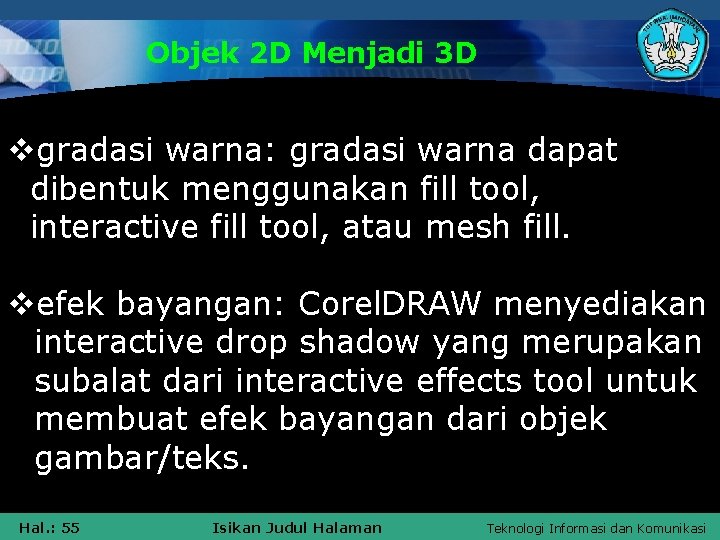 Objek 2D Menjadi 3D

❖gradasi warna: gradasi warna dapat dibentuk menggunakan fill tool, interactive fill tool, atau mesh fill.

❖efek bayangan: CorelDRAW menyediakan interactive drop shadow yang merupakan subalat dari interactive effects tool untuk membuat efek bayangan dari objek gambar/teks.

Hal.: 55 Isikan Judul Halaman Teknologi Informasi dan Komunikasi